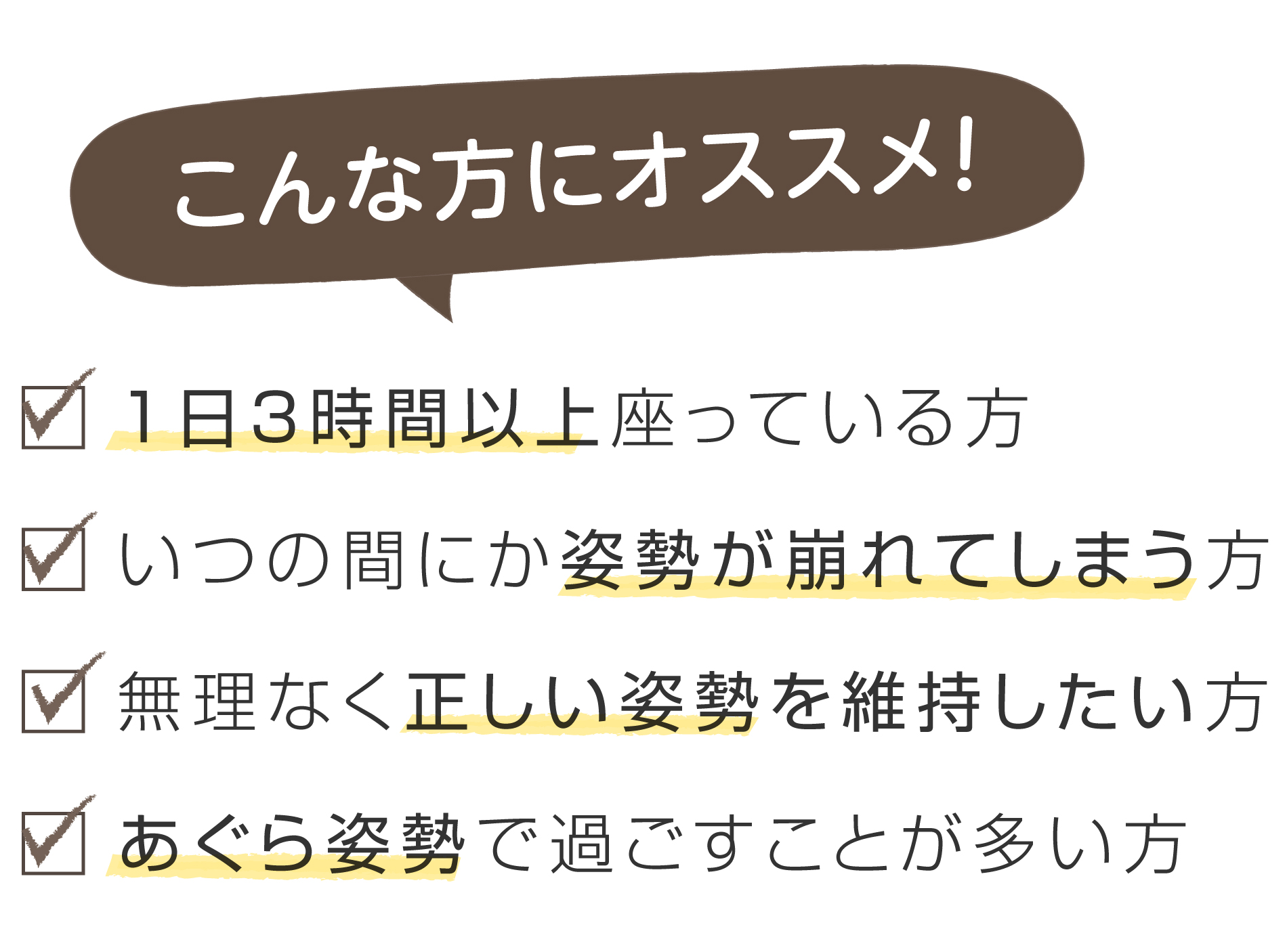 こんな方にオススメ!

1日3時間以上座っている方

いつの間にか姿勢が崩れてしまう方

無理なく正しい姿勢を維持したい方

あぐら姿勢で過ごすことが多い方